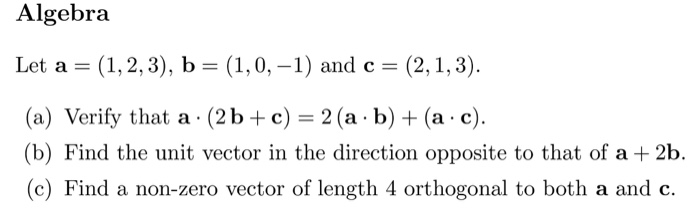 Algebra

Let $\mathbf{a} = (1, 2, 3)$, $\mathbf{b} = (1, 0, -1)$ and $\mathbf{c} = (2, 1, 3)$.

(a) Verify that $\mathbf{a} \cdot (2\,\mathbf{b} + \mathbf{c}) = 2\,(\mathbf{a} \cdot \mathbf{b}) + (\mathbf{a} \cdot \mathbf{c})$.

(b) Find the unit vector in the direction opposite to that of $\mathbf{a} + 2\mathbf{b}$.

(c) Find a non-zero vector of length 4 orthogonal to both $\mathbf{a}$ and $\mathbf{c}$.